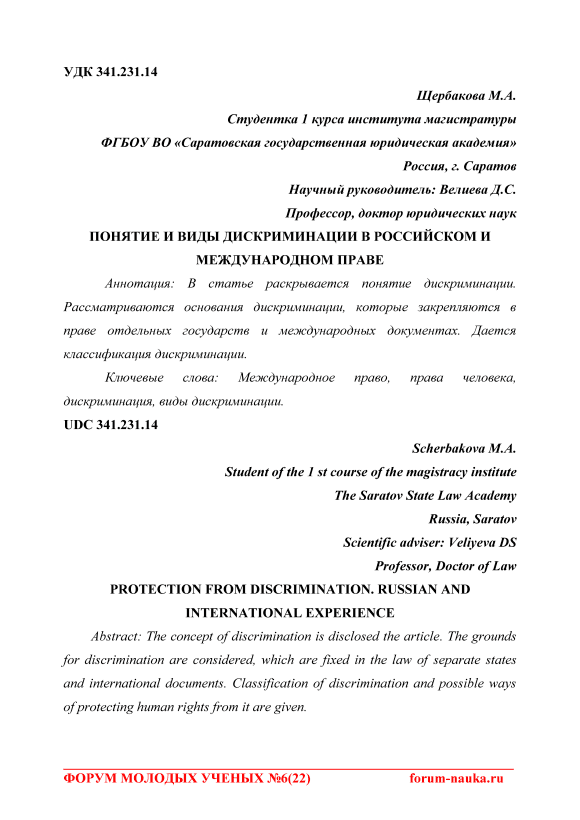 УДК 341.231.14

Щербакова М.А.

Студентка 1 курса института магистратуры

ФГБОУ ВО «Саратовская государственная юридическая академия»

Россия, г. Саратов

Научный руководитель: Велиева Д.С.

Профессор, доктор юридических наук

ПОНЯТИЕ И ВИДЫ ДИСКРИМИНАЦИИ В РОССИЙСКОМ И МЕЖДУНАРОДНОМ ПРАВЕ

Аннотация: В статье раскрывается понятие дискриминации. Рассматриваются основания дискриминации, которые закрепляются в праве отдельных государств и международных документах. Дается классификация дискриминации.

Ключевые слова: Международное право, права человека, дискриминация, виды дискриминации.

UDC 341.231.14

Scherbakova M.A.

Student of the 1 st course of the magistracy institute

The Saratov State Law Academy

Russia, Saratov

Scientific adviser: Veliyeva DS

Professor, Doctor of Law

PROTECTION FROM DISCRIMINATION. RUSSIAN AND INTERNATIONAL EXPERIENCE

Abstract: The concept of discrimination is disclosed the article. The grounds for discrimination are considered, which are fixed in the law of separate states and international documents. Classification of discrimination and possible ways of protecting human rights from it are given.

ФОРУМ МОЛОДЫХ УЧЕНЫХ №6(22) forum-nauka.ru